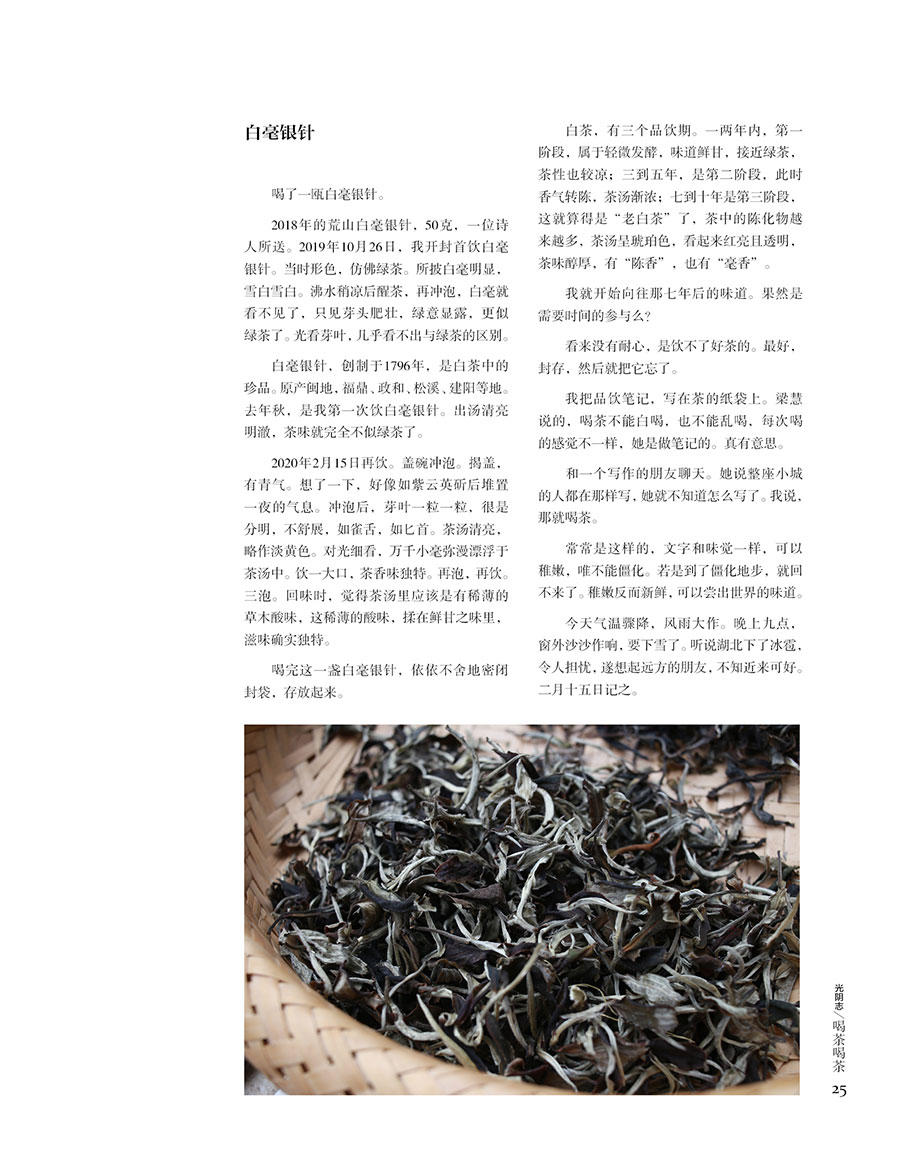 白毫银针

喝了一瓯白毫银针。

2018年的荒山白毫银针，50克，一位诗人所送。2019年10月26日，我开封首饮白毫银针。当时形色，仿佛绿茶。所披白毫明显，雪白雪白。沸水稍凉后醒茶，再冲泡，白毫就看不见了，只见芽头肥壮，绿意显露，更似绿茶了。光看芽叶，几乎看不出与绿茶的区别。

白毫银针，创制于1796年，是白茶中的珍品。原产闽地，福鼎、政和、松溪、建阳等地。去年秋，是我第一次饮白毫银针。出汤清亮明澈，茶味就完全不似绿茶了。

2020年2月15日再饮。盖碗冲泡。揭盖，有青气。想了一下，好像如紫云英斫后堆置一夜的气息。冲泡后，芽叶一粒一粒，很是分明，不舒展，如雀舌，如匕首。茶汤清亮，略作淡黄色。对光细看，万千小毫弥漫漂浮于茶汤中。饮一大口，茶香味独特。再泡，再饮。三泡。回味时，觉得茶汤里应该是有稀薄的草木酸味，这稀薄的酸味，揉在鲜甘之味里，滋味确实独特。

喝完这一盏白毫银针，依依不舍地密闭封袋，存放起来。

白茶，有三个品饮期。一两年内，第一阶段，属于轻微发酵，味道鲜甘，接近绿茶，茶性也较凉；三到五年，是第二阶段，此时香气转陈，茶汤渐浓；七到十年是第三阶段，这就算得是“老白茶”了，茶中的陈化物越来越多，茶汤呈琥珀色，看起来红亮且透明，茶味醇厚，有“陈香”，也有“毫香”。

我就开始向往那七年后的味道。果然是需要时间的参与么？

看来没有耐心，是饮不了好茶的。最好，封存，然后就把它忘了。

我把品饮笔记，写在茶的纸袋上。梁慧说的，喝茶不能白喝，也不能乱喝，每次喝的感觉不一样，她是做笔记的。真有意思。

和一个写作的朋友聊天。她说整座小城的人都在那样写，她就不知道怎么写了。我说，那就喝茶。

常常是这样的，文字和味觉一样，可以稚嫩，唯不能僵化。若是到了僵化地步，就回不来了。稚嫩反而新鲜，可以尝出世界的味道。

今天气温骤降，风雨大作。晚上九点，窗外沙沙作响，要下雪了。听说湖北下了冰雹，令人担忧，遂想起远方的朋友，不知近来可好。二月十五日记之。

光阴志／喝茶喝茶
25